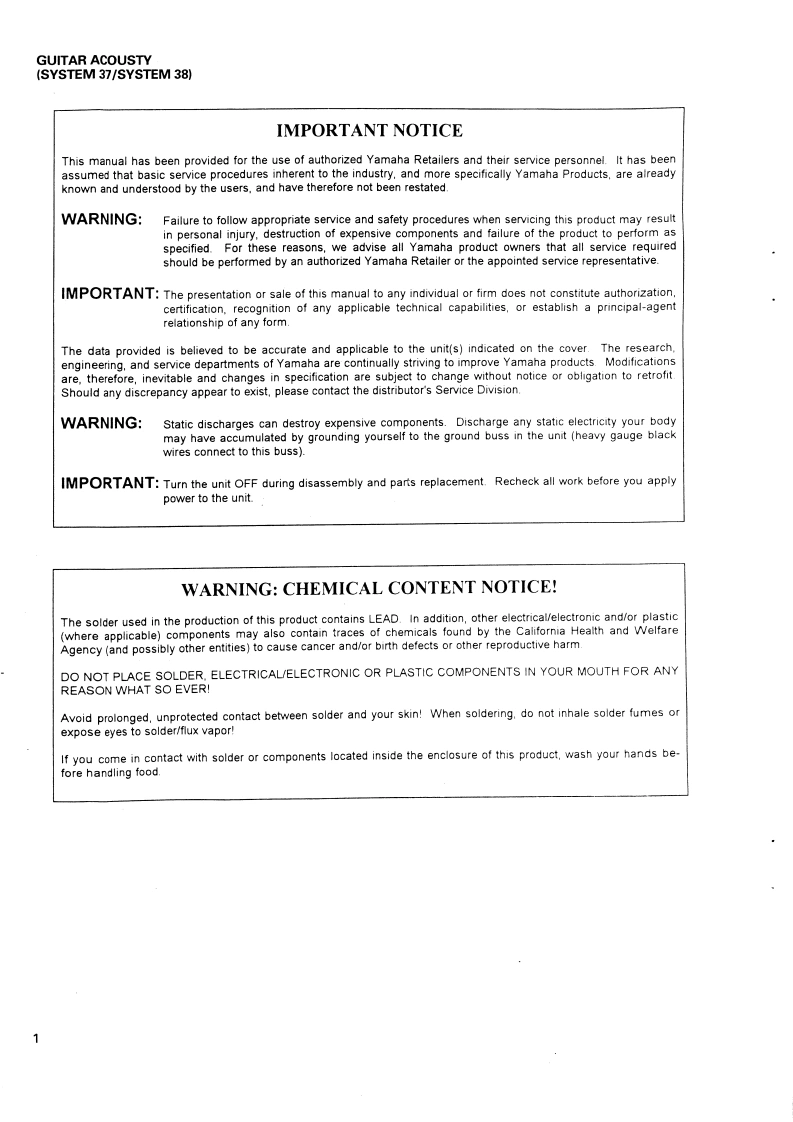 GUITAR ACOUSTY
(SYSTEM 37/SYSTEM 38)

IMPORTANT NOTICE

This manual has been provided for the use of authorized Yamaha Retailers and their service personnel. It has been assumed that basic service procedures inherent to the industry, and more specifically Yamaha Products, are already known and understood by the users, and have therefore not been restated.

WARNING: Failure to follow appropriate service and safety procedures when servicing this product may result in personal injury, destruction of expensive components and failure of the product to perform as specified. For these reasons, we advise all Yamaha product owners that all service required should be performed by an authorized Yamaha Retailer or the appointed service representative.

IMPORTANT: The presentation or sale of this manual to any individual or firm does not constitute authorization, certification, recognition of any applicable technical capabilities, or establish a principal-agent relationship of any form.

The data provided is believed to be accurate and applicable to the unit(s) indicated on the cover. The research, engineering, and service departments of Yamaha are continually striving to improve Yamaha products. Modifications are, therefore, inevitable and changes in specification are subject to change without notice or obligation to retrofit. Should any discrepancy appear to exist, please contact the distributor's Service Division.

WARNING: Static discharges can destroy expensive components. Discharge any static electricity your body may have accumulated by grounding yourself to the ground buss in the unit (heavy gauge black wires connect to this buss).

IMPORTANT: Turn the unit OFF during disassembly and parts replacement. Recheck all work before you apply power to the unit.

WARNING: CHEMICAL CONTENT NOTICE!

The solder used in the production of this product contains LEAD. In addition, other electrical/electronic and/or plastic (where applicable) components may also contain traces of chemicals found by the California Health and Welfare Agency (and possibly other entities) to cause cancer and/or birth defects or other reproductive harm.

DO NOT PLACE SOLDER, ELECTRICAL/ELECTRONIC OR PLASTIC COMPONENTS IN YOUR MOUTH FOR ANY REASON WHAT SO EVER!

Avoid prolonged, unprotected contact between solder and your skin! When soldering, do not inhale solder fumes or expose eyes to solder/flux vapor!

If you come in contact with solder or components located inside the enclosure of this product, wash your hands before handling food.

1